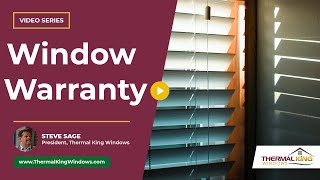 VIDEO SERIES

Window Warranty

STEVE SAGE
President, Thermal King Windows

www.ThermalKingWindows.com

THERMAL KING
WINDOWS